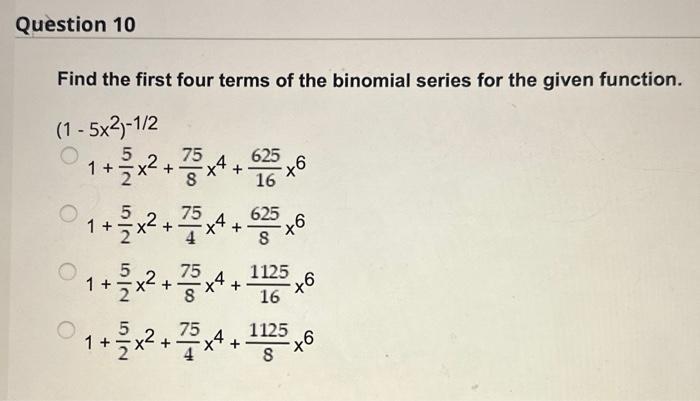 Question 10

Find the first four terms of the binomial series for the given function.

$(1 - 5x^2)^{-1/2}$

$1 + \frac{5}{2}x^2 + \frac{75}{8}x^4 + \frac{625}{16}x^6$

$1 + \frac{5}{2}x^2 + \frac{75}{4}x^4 + \frac{625}{8}x^6$

$1 + \frac{5}{2}x^2 + \frac{75}{8}x^4 + \frac{1125}{16}x^6$

$1 + \frac{5}{2}x^2 + \frac{75}{4}x^4 + \frac{1125}{8}x^6$